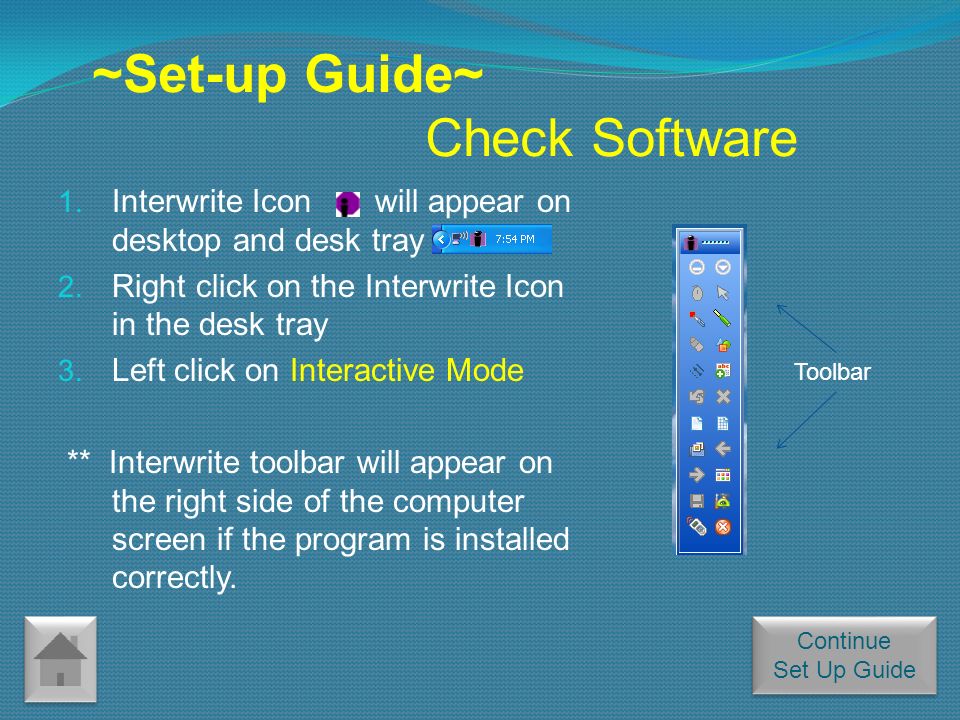 ~Set-up Guide~

Check Software

1. Interwrite Icon will appear on desktop and desk tray 7:54 PM
2. Right click on the Interwrite Icon in the desk tray
3. Left click on Interactive Mode

** Interwrite toolbar will appear on the right side of the computer screen if the program is installed correctly.

Toolbar

Continue Set Up Guide